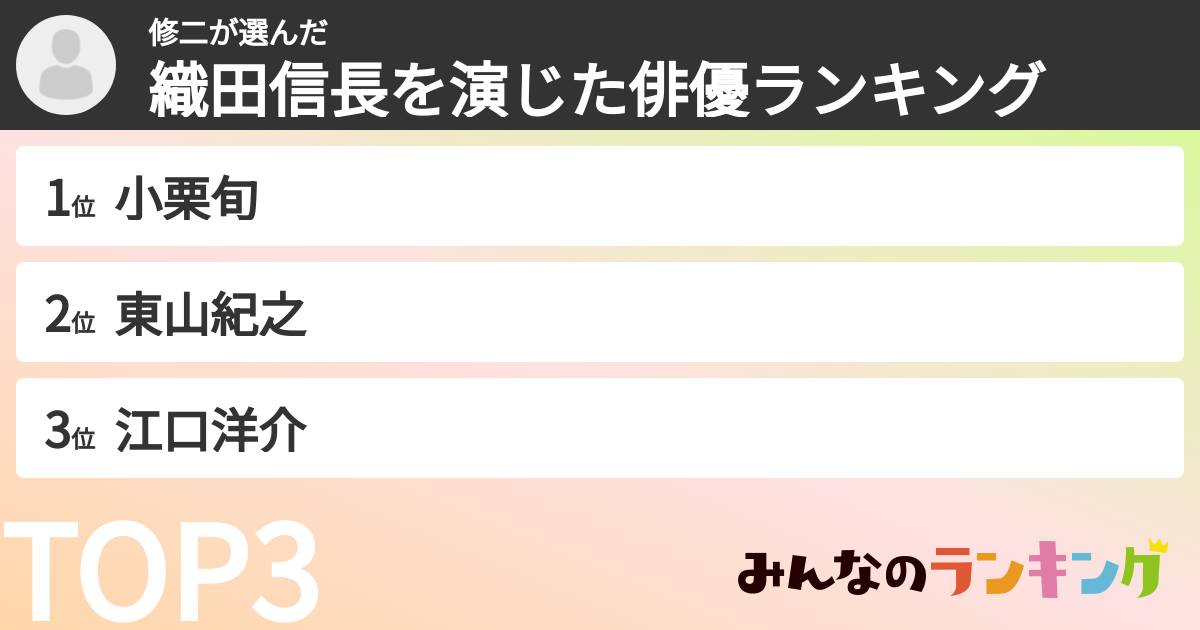 修二が選んだ
織田信長を演じた俳優ランキング

1位 小栗旬

2位 東山紀之

3位 江口洋介

TOP3

みんなのランキング